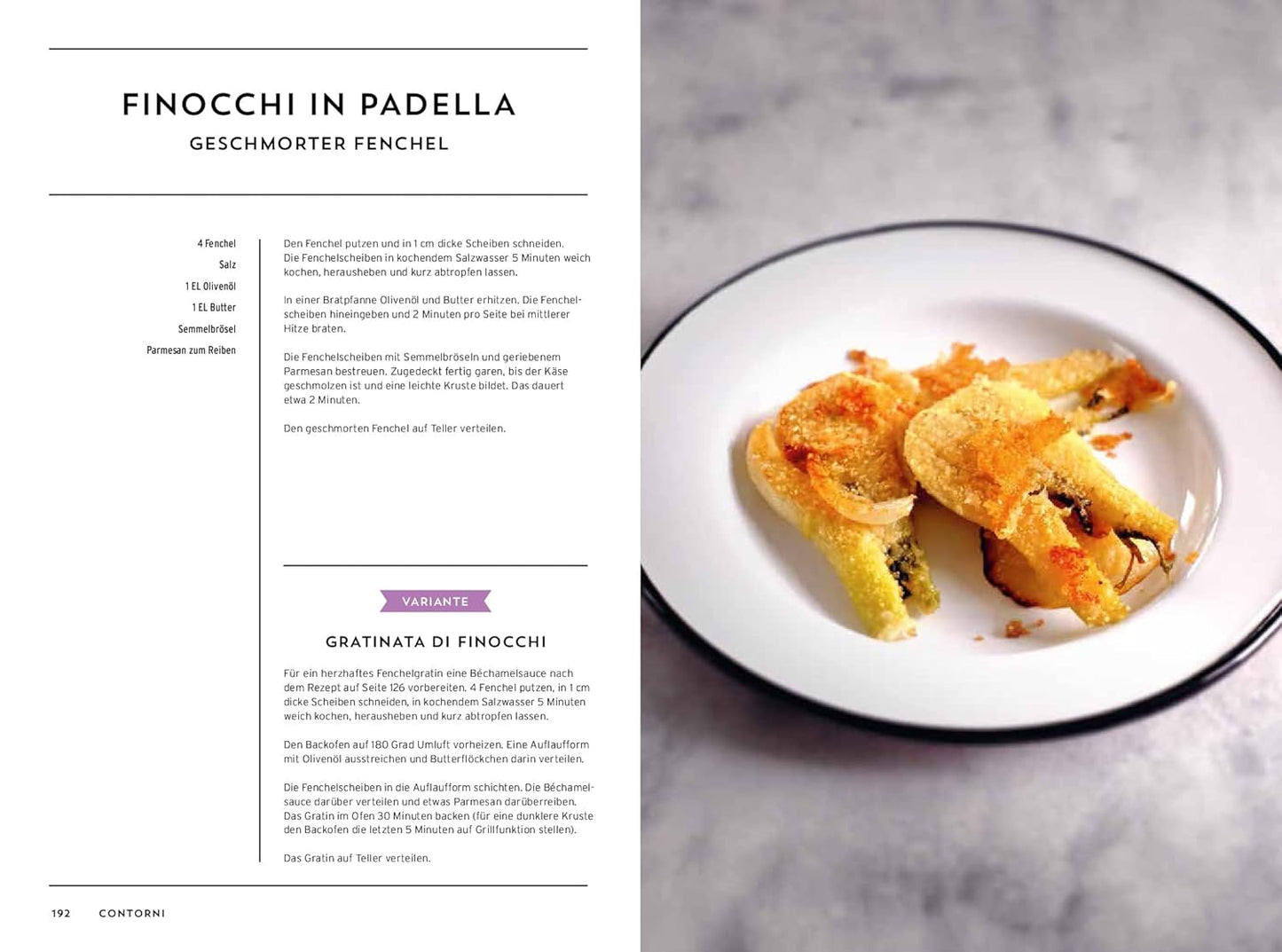 FINOCCHI IN PADELLA
GESCHMORTER FENCHEL

4 Fenchel
Salz
1 EL Olivenöl
1 EL Butter
Semmelbrösel
Parmesan zum Reiben

Den Fenchel putzen und in 1 cm dicke Scheiben schneiden. Die Fenchelscheiben in kochendem Salzwasser 5 Minuten weich kochen, herausheben und kurz abtropfen lassen.

In einer Bratpfanne Olivenöl und Butter erhitzen. Die Fenchelscheiben hineingeben und 2 Minuten pro Seite bei mittlerer Hitze braten.

Die Fenchelscheiben mit Semmelbröseln und geriebenem Parmesan bestreuen. Zugedeckt fertig garen, bis der Käse geschmolzen ist und eine leichte Kruste bildet. Das dauert etwa 2 Minuten.

Den geschmorten Fenchel auf Teller verteilen.

VARIANTE

GRATINATA DI FINOCCHI

Für ein herzhaftes Fenchelgratin eine Béchamelsauce nach dem Rezept auf Seite 126 vorbereiten. 4 Fenchel putzen, in 1 cm dicke Scheiben schneiden, in kochendem Salzwasser 5 Minuten weich kochen, herausheben und kurz abtropfen lassen.

Den Backofen auf 180 Grad Umluft vorheizen. Eine Auflaufform mit Olivenöl ausstreichen und Butterflöckchen darin verteilen.

Die Fenchelscheiben in die Auflaufform schichten. Die Béchamelsauce darüber verteilen und etwas Parmesan darüberreiben. Das Gratin im Ofen 30 Minuten backen (für eine dunklere Kruste den Backofen die letzten 5 Minuten auf Grillfunktion stellen).

Das Gratin auf Teller verteilen.

192 CONTORNI